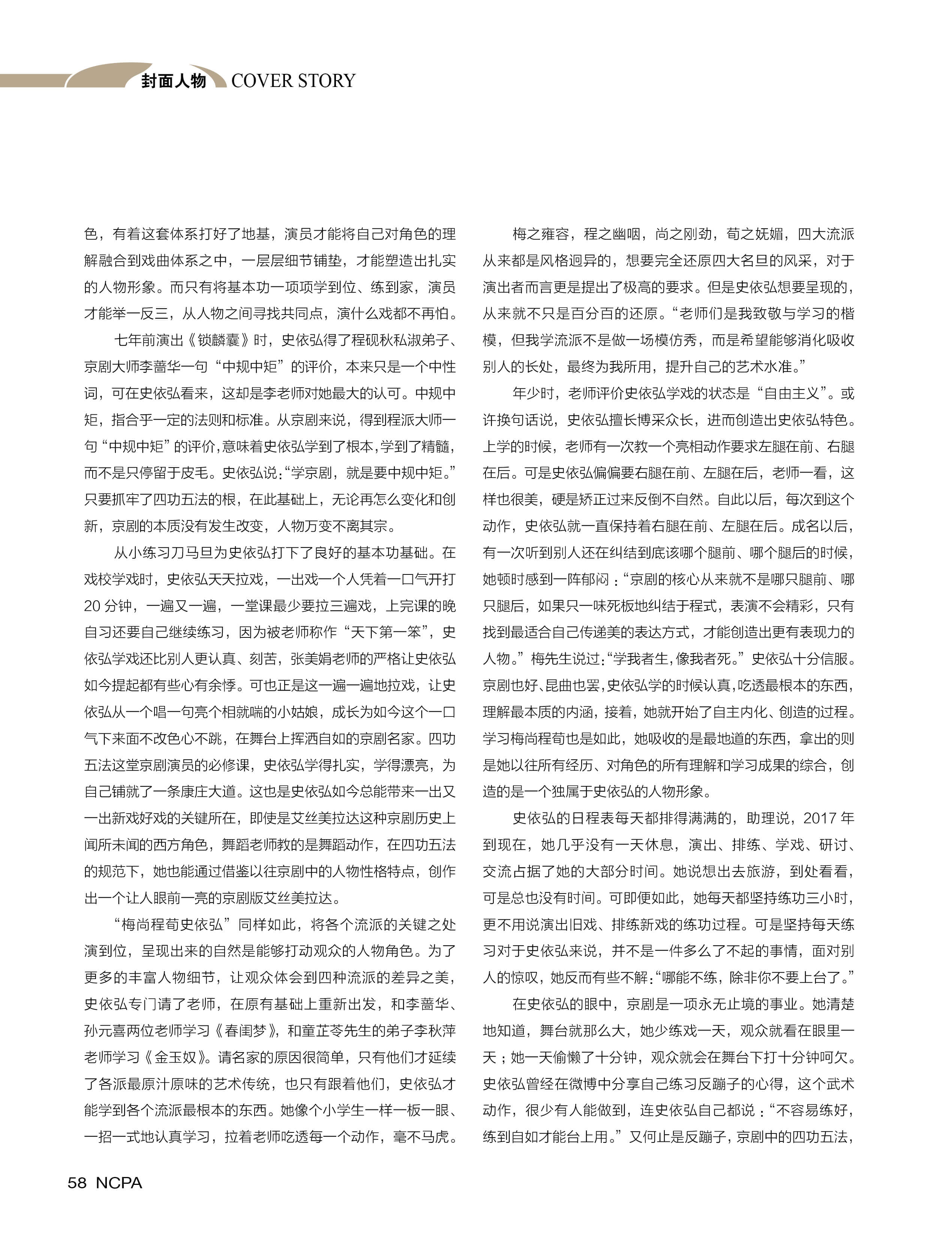 封面人物 COVER STORY

色，有着这套体系打好了地基，演员才能将自己对角色的理解融合到戏曲体系之中，一层层细节铺垫，才能塑造出扎实的人物形象。而只有将基本功一项项学到位、练到家，演员才能举一反三，从人物之间寻找共同点，演什么戏都不再怕。

七年前演出《锁麟囊》时，史依弘得了程砚秋私淑弟子、京剧大师李蔷华一句“中规中矩”的评价，本来只是一个中性词，可在史依弘看来，这却是李老师对她最大的认可。中规中矩，指合乎一定的法则和标准。从京剧来说，得到程派大师一句“中规中矩”的评价，意味着史依弘学到了根本，学到了精髓，而不是只停留于皮毛。史依弘说：“学京剧，就是要中规中矩。”只要抓牢了四功五法的根，在此基础上，无论再怎么变化和创新，京剧的本质没有发生改变，人物万变不离其宗。

从小练习刀马旦为史依弘打下了良好的基本功基础。在戏校学戏时，史依弘天天拉戏，一出戏一个人凭着一口气开打20分钟，一遍又一遍，一堂课最少要拉三遍戏，上完课的晚自习还要自己继续练习，因为被老师称作“天下第一笨”，史依弘学戏还比别人更认真、刻苦，张美娟老师的严格让史依弘如今提起都有些心有余悸。可也正是这一遍一遍地拉戏，让史依弘从一个唱一句亮个相就喘的小姑娘，成长为如今这个一口气下来面不改色心不跳，在舞台上挥洒自如的京剧名家。四功五法这堂京剧演员的必修课，史依弘学得扎实，学得漂亮，为自己铺就了一条康庄大道。这也是史依弘如今总能带来一出又一出新戏好戏的关键所在，即使是艾丝美拉达这种京剧历史上闻所未闻的西方角色，舞蹈老师教的是舞蹈动作，在四功五法的规范下，她也能通过借鉴以往京剧中的人物性格特点，创作出一个让人眼前一亮的京剧版艾丝美拉达。

“梅尚程荀史依弘”同样如此，将各个流派的关键之处演到位，呈现出来的自然是能够打动观众的人物角色。为了更多的丰富人物细节，让观众体会到四种流派的差异之美，史依弘专门请了老师，在原有基础上重新出发，和李蔷华、孙元喜两位老师学习《春闺梦》，和童芷苓先生的弟子李秋萍老师学习《金玉奴》。请名家的原因很简单，只有他们才延续了各派最原汁原味的艺术传统，也只有跟着他们，史依弘才能学到各个流派最根本的东西。她像个小学生一样一板一眼、一招一式地认真学习，拉着老师吃透每一个动作，毫不马虎。

梅之雍容，程之幽咽，尚之刚劲，荀之妩媚，四大流派从来都是风格迥异的，想要完全还原四大名旦的风采，对于演出者而言更是提出了极高的要求。但是史依弘想要呈现的，从来就不只是百分百的还原。“老师们是我致敬与学习的楷模，但我学流派不是做一场模仿秀，而是希望能够消化吸收别人的长处，最终为我所用，提升自己的艺术水准。”

年少时，老师评价史依弘学戏的状态是“自由主义”。或许换句话说，史依弘擅长博采众长，进而创造出史依弘特色。上学的时候，老师有一次教一个亮相动作要求左腿在前、右腿在后。可是史依弘偏偏要右腿在前、左腿在后，老师一看，这样也很美，硬是矫正过来反倒不自然。自此以后，每次到这个动作，史依弘就一直保持着右腿在前、左腿在后。成名以后，有一次听到别人还在纠结到底该哪个腿前、哪个腿后的时候，她顿时感到一阵郁闷：“京剧的核心从来就不是哪只腿前、哪只腿后，如果只一味死板地纠结于程式，表演不会精彩，只有找到最适合自己传递美的表达方式，才能创造出更有表现力的人物。”梅先生说过：“学我者生，像我者死。”史依弘十分信服。京剧也好、昆曲也罢，史依弘学的时候认真，吃透最根本的东西，理解最本质的内涵，接着，她就开始了自主内化、创造的过程。学习梅尚程荀也是如此，她吸收的是最地道的东西，拿出的则是她以往所有经历、对角色的所有理解和学习成果的综合，创造的是一个独属于史依弘的人物形象。

史依弘的日程表每天都排得满满的，助理说，2017年到现在，她几乎没有一天休息，演出、排练、学戏、研讨、交流占据了她的大部分时间。她说想出去旅游，到处看看，可是总也没有时间。可即便如此，她每天都坚持练功三小时，更不用说演出旧戏、排练新戏的练功过程。可是坚持每天练习对于史依弘来说，并不是一件多么了不起的事情，面对别人的惊叹，她反而有些不解：“哪能不练，除非你不要上台了。”

在史依弘的眼中，京剧是一项永无止境的事业。她清楚地知道，舞台就那么大，她少练戏一天，观众就看在眼里一天；她一天偷懒了十分钟，观众就会在舞台下打十分钟呵欠。史依弘曾经在微博中分享自己练习反蹦子的心得，这个武术动作，很少有人能做到，连史依弘自己都说：“不容易练好，练到自如才能台上用。”又何止是反蹦子，京剧中的四功五法，

58 NCPA